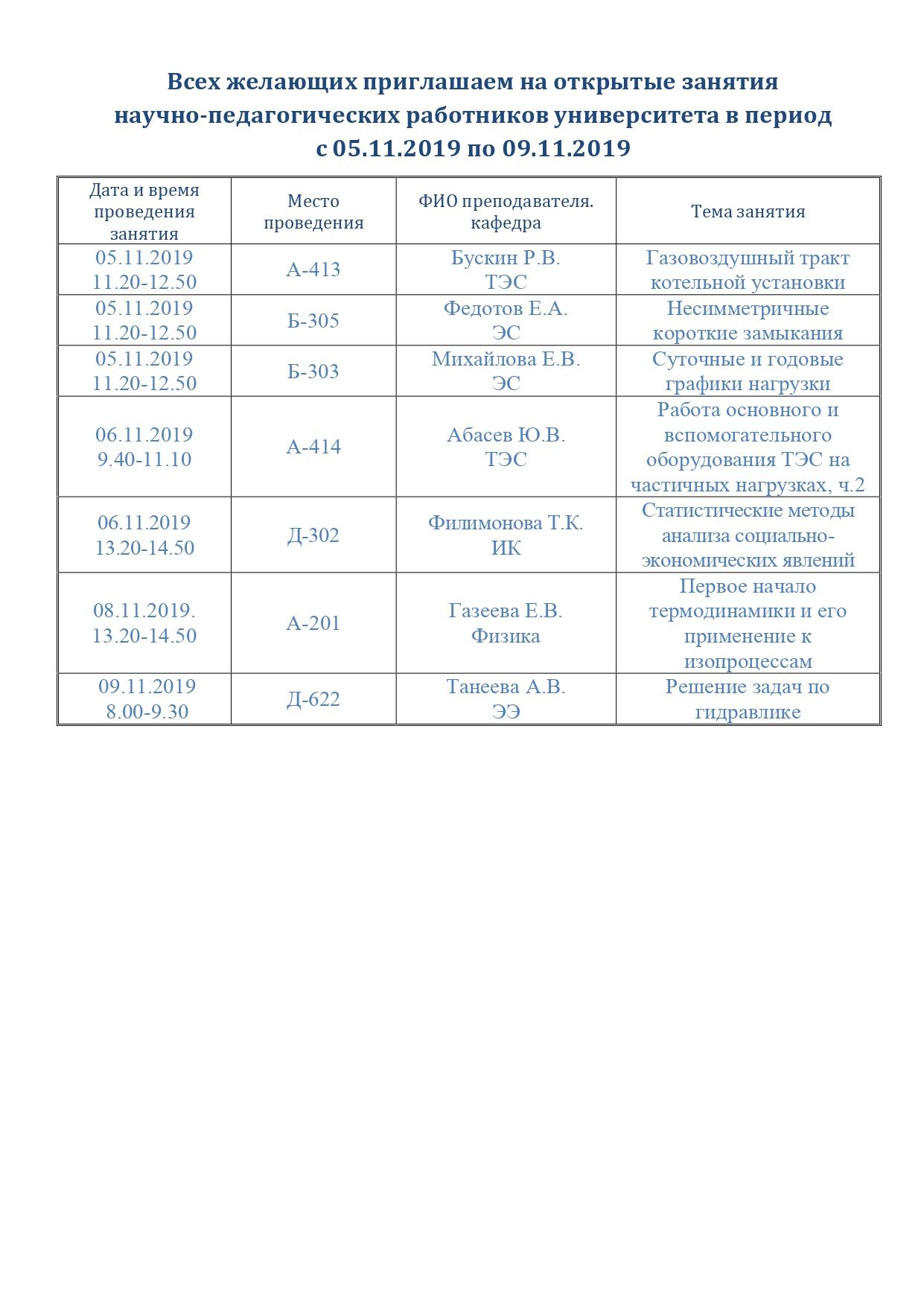 Всех желающих приглашаем на открытые занятия научно-педагогических работников университета в период с 05.11.2019 по 09.11.2019

| Дата и время проведения занятия | Место проведения | ФИО преподавателя. кафедра | Тема занятия |
|---|---|---|---|
| 05.11.2019 11.20-12.50 | А-413 | Бускин Р.В. ТЭС | Газовоздушный тракт котельной установки |
| 05.11.2019 11.20-12.50 | Б-305 | Федотов Е.А. ЭС | Несимметричные короткие замыкания |
| 05.11.2019 11.20-12.50 | Б-303 | Михайлова Е.В. ЭС | Суточные и годовые графики нагрузки |
| 06.11.2019 9.40-11.10 | А-414 | Абасев Ю.В. ТЭС | Работа основного и вспомогательного оборудования ТЭС на частичных нагрузках, ч.2 |
| 06.11.2019 13.20-14.50 | Д-302 | Филимонова Т.К. ИК | Статистические методы анализа социально-экономических явлений |
| 08.11.2019. 13.20-14.50 | А-201 | Газеева Е.В. Физика | Первое начало термодинамики и его применение к изопроцессам |
| 09.11.2019 8.00-9.30 | Д-622 | Танеева А.В. ЭЭ | Решение задач по гидравлике |